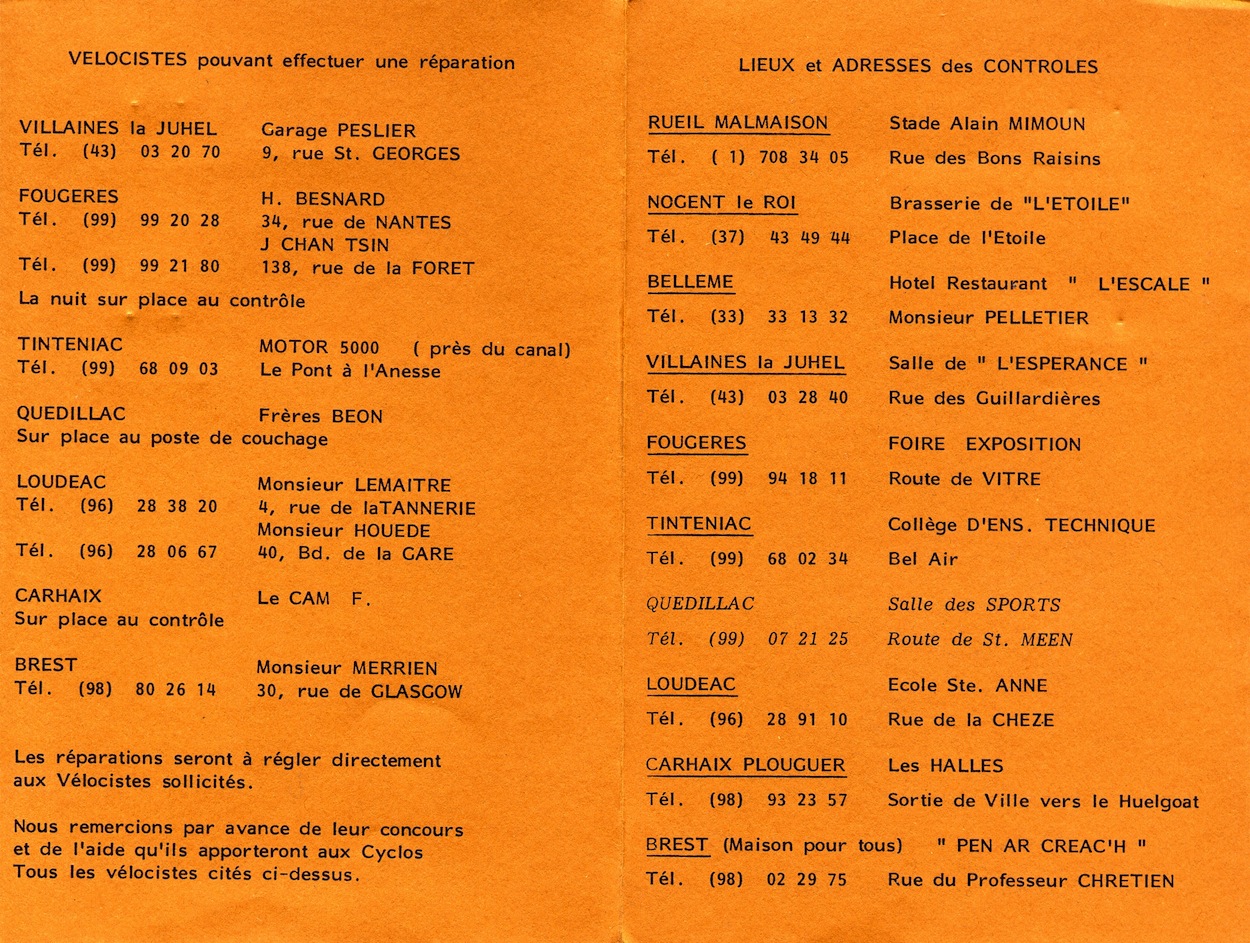 VELOCISTES pouvant effectuer une réparation

VILLAINES la JUHEL Garage PESLIER
Tél. (43) 03 20 70 9, rue St. GEORGES

FOUGERES H. BESNARD
Tél. (99) 99 20 28 34, rue de NANTES
J CHAN TSIN
Tél. (99) 99 21 80 138, rue de la FORET
La nuit sur place au contrôle

TINTENIAC MOTOR 5000 ( près du canal)
Tél. (99) 68 09 03 Le Pont à l'Anesse

QUEDILLAC Frères BEON
Sur place au poste de couchage

LOUDEAC Monsieur LEMAITRE
Tél. (96) 28 38 20 4, rue de laTANNERIE
Monsieur HOUEDE
Tél. (96) 28 06 67 40, Bd. de la GARE

CARHAIX Le CAM F.
Sur place au contrôle

BREST Monsieur MERRIEN
Tél. (98) 80 26 14 30, rue de GLASGOW

Les réparations seront à régler directement aux Vélocistes sollicités.

Nous remercions par avance de leur concours et de l'aide qu'ils apporteront aux Cyclos Tous les vélocistes cités ci-dessus.

LIEUX et ADRESSES des CONTROLES

RUEIL MALMAISON Stade Alain MIMOUN
Tél. ( 1) 708 34 05 Rue des Bons Raisins

NOGENT le ROI Brasserie de "L'ETOILE"
Tél. (37) 43 49 44 Place de l'Etoile

BELLEME Hotel Restaurant " L'ESCALE "
Tél. (33) 33 13 32 Monsieur PELLETIER

VILLAINES la JUHEL Salle de " L'ESPERANCE "
Tél. (43) 03 28 40 Rue des Guillardières

FOUGERES FOIRE EXPOSITION
Tél. (99) 94 18 11 Route de VITRE

TINTENIAC Collège D'ENS. TECHNIQUE
Tél. (99) 68 02 34 Bel Air

QUEDILLAC Salle des SPORTS
Tél. (99) 07 21 25 Route de St. MEEN

LOUDEAC Ecole Ste. ANNE
Tél. (96) 28 91 10 Rue de la CHEZE

CARHAIX PLOUGUER Les HALLES
Tél. (98) 93 23 57 Sortie de Ville vers le Huelgoat

BREST (Maison pour tous) " PEN AR CREAC'H "
Tél. (98) 02 29 75 Rue du Professeur CHRETIEN